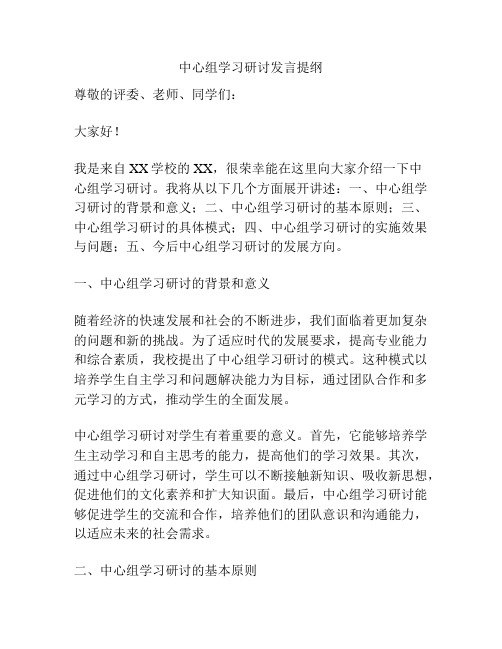 中心组学习研讨发言提纲

尊敬的评委、老师、同学们：

大家好！

我是来自XX学校的XX，很荣幸能在这里向大家介绍一下中心组学习研讨。我将从以下几个方面展开讲述：一、中心组学习研讨的背景和意义；二、中心组学习研讨的基本原则；三、中心组学习研讨的具体模式；四、中心组学习研讨的实施效果与问题；五、今后中心组学习研讨的发展方向。

一、中心组学习研讨的背景和意义

随着经济的快速发展和社会的不断进步，我们面临着更加复杂的问题和新的挑战。为了适应时代的发展要求，提高专业能力和综合素质，我校提出了中心组学习研讨的模式。这种模式以培养学生自主学习和问题解决能力为目标，通过团队合作和多元学习的方式，推动学生的全面发展。

中心组学习研讨对学生有着重要的意义。首先，它能够培养学生主动学习和自主思考的能力，提高他们的学习效果。其次，通过中心组学习研讨，学生可以不断接触新知识、吸收新思想，促进他们的文化素养和扩大知识面。最后，中心组学习研讨能够促进学生的交流和合作，培养他们的团队意识和沟通能力，以适应未来的社会需求。

二、中心组学习研讨的基本原则